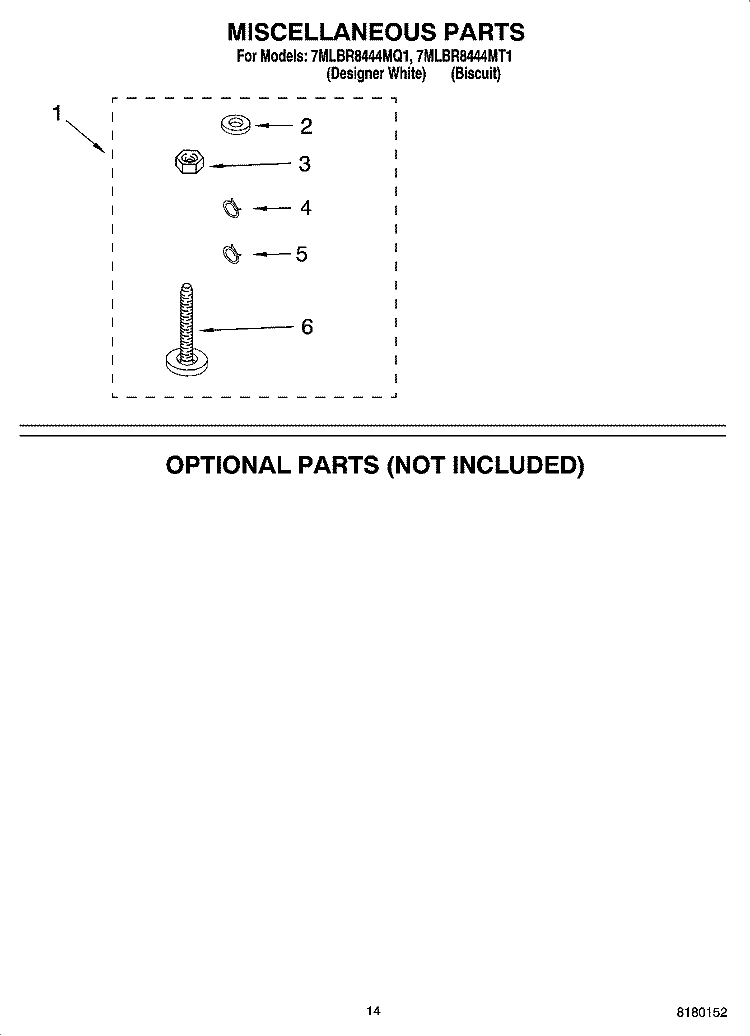 MISCELLANEOUS PARTS
For Models: 7MLBR8444MQ1, 7MLBR8444MT1
(Designer White) (Biscuit)

1
2
3
4
5
6

OPTIONAL PARTS (NOT INCLUDED)

14
8180152